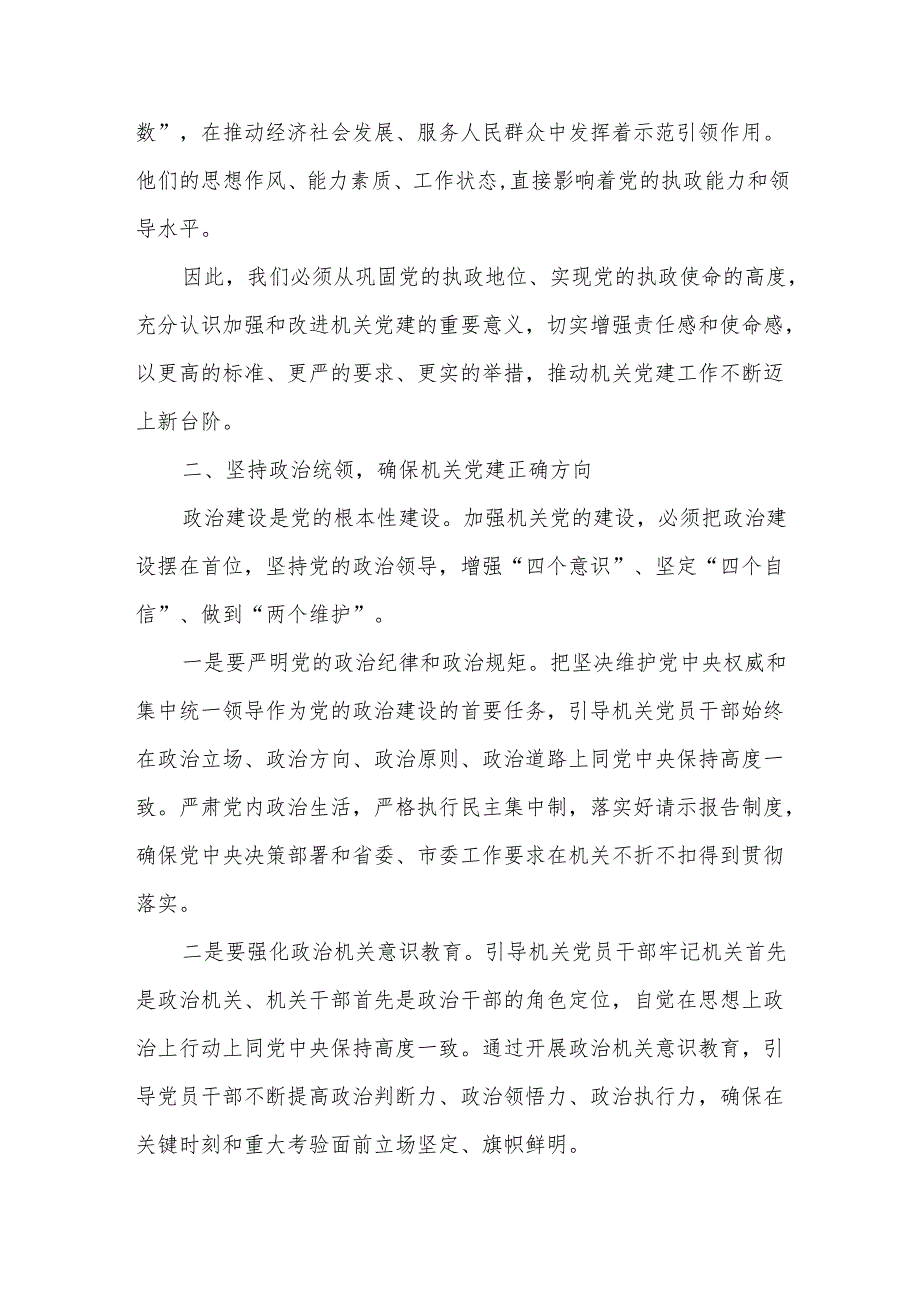 数”，在推动经济社会发展、服务人民群众中发挥着示范引领作用。他们的思想作风、能力素质、工作状态,直接影响着党的执政能力和领导水平。

因此，我们必须从巩固党的执政地位、实现党的执政使命的高度，充分认识加强和改进机关党建的重要意义，切实增强责任感和使命感，以更高的标准、更严的要求、更实的举措，推动机关党建工作不断迈上新台阶。

二、坚持政治统领，确保机关党建正确方向

政治建设是党的根本性建设。加强机关党的建设，必须把政治建设摆在首位，坚持党的政治领导，增强“四个意识”、坚定“四个自信”、做到“两个维护”。

一是要严明党的政治纪律和政治规矩。把坚决维护党中央权威和集中统一领导作为党的政治建设的首要任务，引导机关党员干部始终在政治立场、政治方向、政治原则、政治道路上同党中央保持高度一致。严肃党内政治生活，严格执行民主集中制，落实好请示报告制度，确保党中央决策部署和省委、市委工作要求在机关不折不扣得到贯彻落实。

二是要强化政治机关意识教育。引导机关党员干部牢记机关首先是政治机关、机关干部首先是政治干部的角色定位，自觉在思想上政治上行动上同党中央保持高度一致。通过开展政治机关意识教育，引导党员干部不断提高政治判断力、政治领悟力、政治执行力，确保在关键时刻和重大考验面前立场坚定、旗帜鲜明。